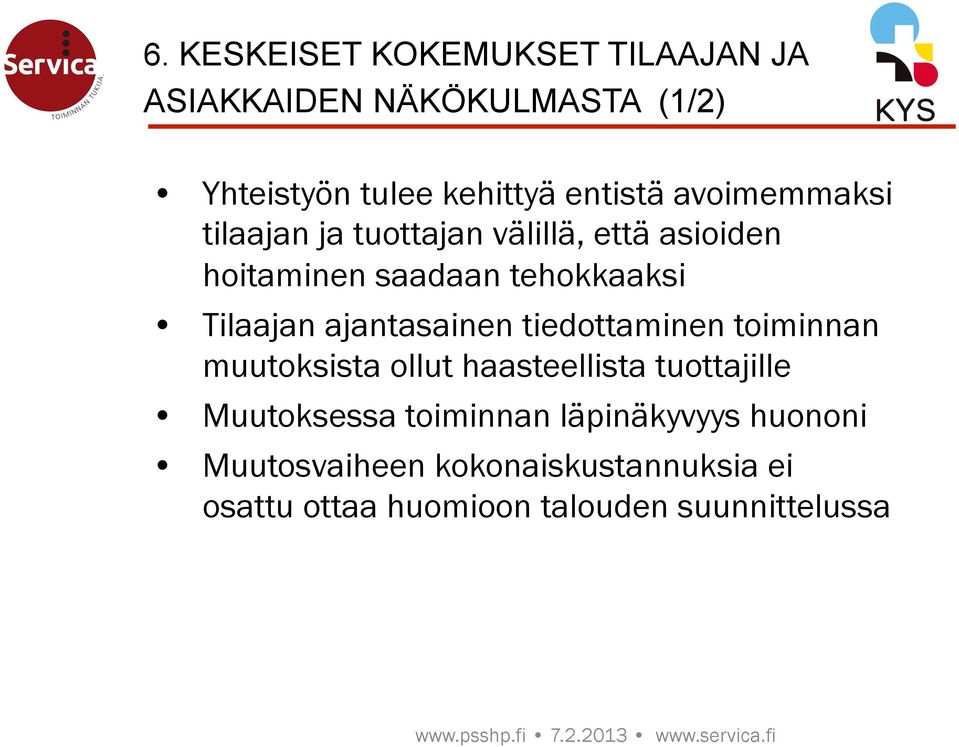 Servica
TOIMINNAN TUKIJA

6. KESKEISET KOKEMUKSET TILAAJAN JA ASIAKKAIDEN NÄKÖKULMASTA (1/2)

KYS

• Yhteistyön tulee kehittyä entistä avoimemmaksi tilaajan ja tuottajan välillä, että asioiden hoitaminen saadaan tehokkaaksi
• Tilaajan ajantasainen tiedottaminen toiminnan muutoksista ollut haasteellista tuottajille
• Muutoksessa toiminnan läpinäkyvyys huononi
• Muutosvaiheen kokonaiskustannuksia ei osattu ottaa huomioon talouden suunnittelussa

www.psshp.fi • 7.2.2013 • www.servica.fi